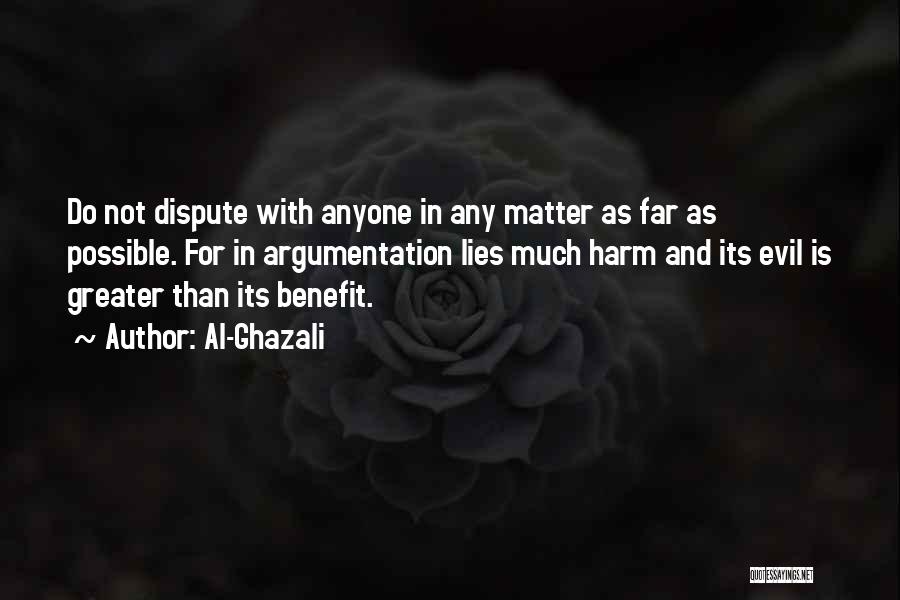 Do not dispute with anyone in any matter as far as possible. For in argumentation lies much harm and its evil is greater than its benefit.

~ Author: Al-Ghazali

QUOTESSAYINGS.NET